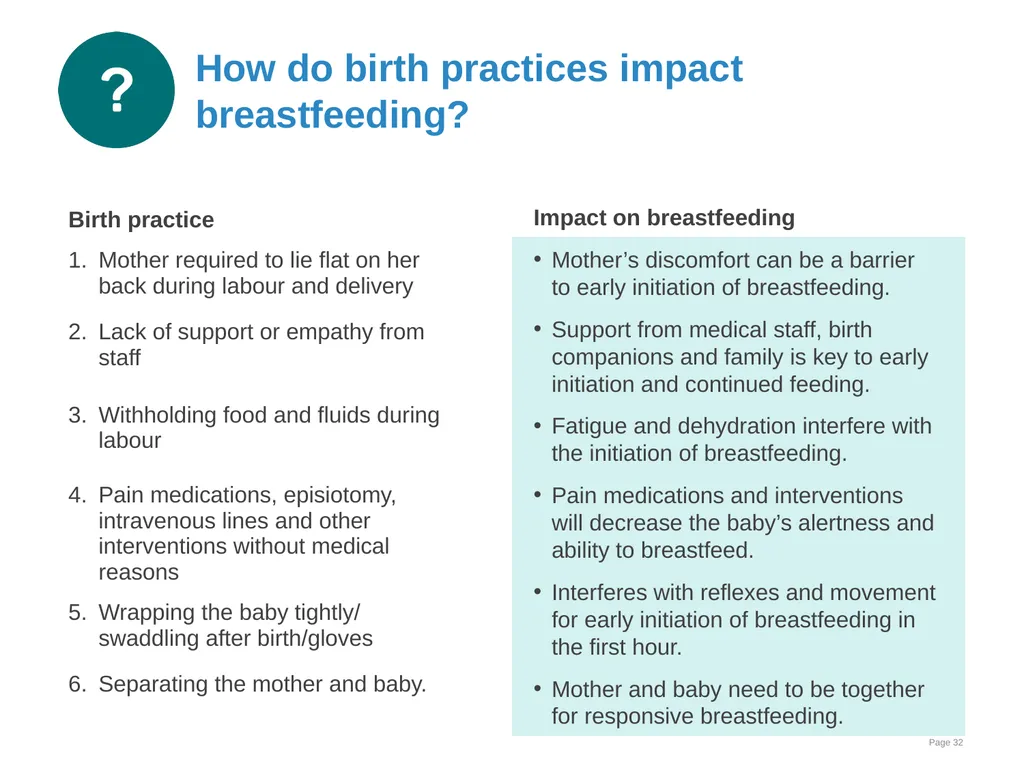 ?

How do birth practices impact breastfeeding?

Birth practice

1. Mother required to lie flat on her back during labour and delivery
2. Lack of support or empathy from staff
3. Withholding food and fluids during labour
4. Pain medications, episiotomy, intravenous lines and other interventions without medical reasons
5. Wrapping the baby tightly/ swaddling after birth/gloves
6. Separating the mother and baby.

Impact on breastfeeding

• Mother’s discomfort can be a barrier to early initiation of breastfeeding.
• Support from medical staff, birth companions and family is key to early initiation and continued feeding.
• Fatigue and dehydration interfere with the initiation of breastfeeding.
• Pain medications and interventions will decrease the baby’s alertness and ability to breastfeed.
• Interferes with reflexes and movement for early initiation of breastfeeding in the first hour.
• Mother and baby need to be together for responsive breastfeeding.

Page 32